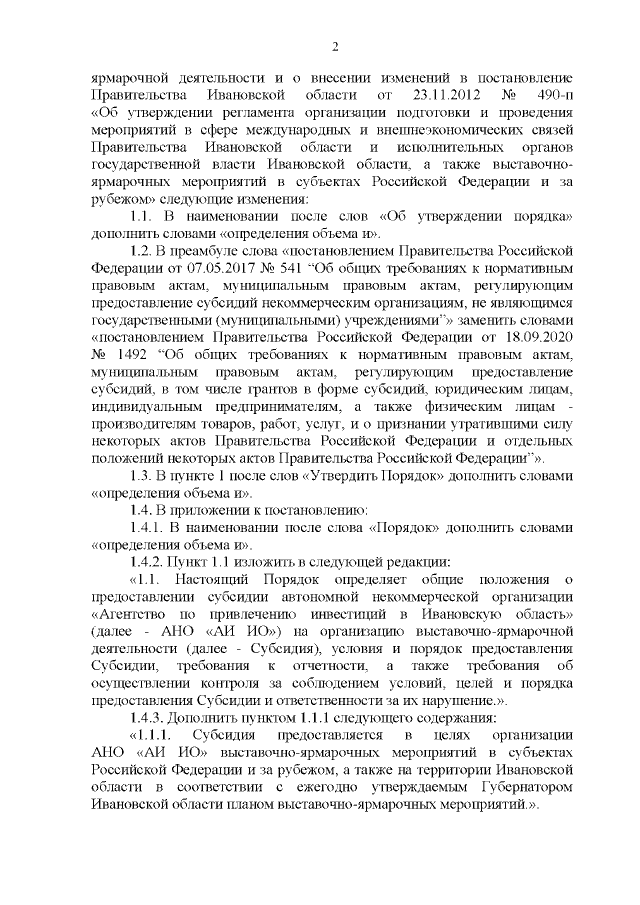 2

ярмарочной деятельности и о внесении изменений в постановление Правительства Ивановской области от 23.11.2012 № 490-п «Об утверждении регламента организации подготовки и проведения мероприятий в сфере международных и внешнеэкономических связей Правительства Ивановской области и исполнительных органов государственной власти Ивановской области, а также выставочно-ярмарочных мероприятий в субъектах Российской Федерации и за рубежом» следующие изменения:

1.1. В наименовании после слов «Об утверждении порядка» дополнить словами «определения объема и».

1.2. В преамбуле слова «постановлением Правительства Российской Федерации от 07.05.2017 № 541 “Об общих требованиях к нормативным правовым актам, муниципальным правовым актам, регулирующим предоставление субсидий некоммерческим организациям, не являющимся государственными (муниципальными) учреждениями”» заменить словами «постановлением Правительства Российской Федерации от 18.09.2020 № 1492 “Об общих требованиях к нормативным правовым актам, муниципальным правовым актам, регулирующим предоставление субсидий, в том числе грантов в форме субсидий, юридическим лицам, индивидуальным предпринимателям, а также физическим лицам - производителям товаров, работ, услуг, и о признании утратившими силу некоторых актов Правительства Российской Федерации и отдельных положений некоторых актов Правительства Российской Федерации”».

1.3. В пункте 1 после слов «Утвердить Порядок» дополнить словами «определения объема и».

1.4. В приложении к постановлению:

1.4.1. В наименовании после слова «Порядок» дополнить словами «определения объема и».

1.4.2. Пункт 1.1 изложить в следующей редакции:

«1.1. Настоящий Порядок определяет общие положения о предоставлении субсидии автономной некоммерческой организации «Агентство по привлечению инвестиций в Ивановскую область» (далее - АНО «АИ ИО») на организацию выставочно-ярмарочной деятельности (далее - Субсидия), условия и порядок предоставления Субсидии, требования к отчетности, а также требования об осуществлении контроля за соблюдением условий, целей и порядка предоставления Субсидии и ответственности за их нарушение.».

1.4.3. Дополнить пунктом 1.1.1 следующего содержания:

«1.1.1. Субсидия предоставляется в целях организации АНО «АИ ИО» выставочно-ярмарочных мероприятий в субъектах Российской Федерации и за рубежом, а также на территории Ивановской области в соответствии с ежегодно утверждаемым Губернатором Ивановской области планом выставочно-ярмарочных мероприятий.».